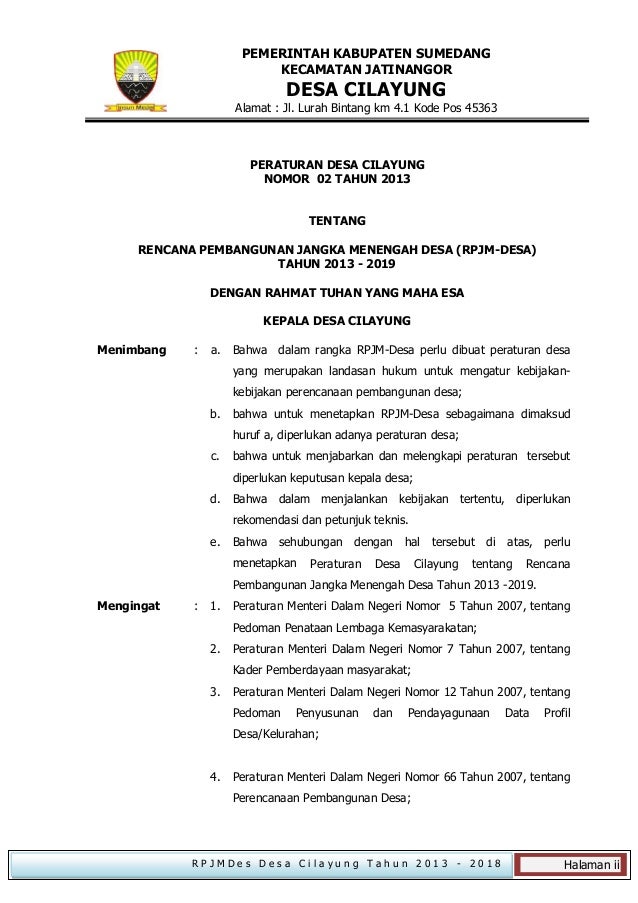 PEMERINTAH KABUPATEN SUMEDANG
KECAMATAN JATINANGOR
DESA CILAYUNG
Alamat : Jl. Lurah Bintang km 4.1 Kode Pos 45363

PERATURAN DESA CILAYUNG
NOMOR 02 TAHUN 2013

TENTANG

RENCANA PEMBANGUNAN JANGKA MENENGAH DESA (RPJM-DESA)
TAHUN 2013 - 2019

DENGAN RAHMAT TUHAN YANG MAHA ESA

KEPALA DESA CILAYUNG

Menimbang : a. Bahwa dalam rangka RPJM-Desa perlu dibuat peraturan desa yang merupakan landasan hukum untuk mengatur kebijakan-kebijakan perencanaan pembangunan desa;
b. bahwa untuk menetapkan RPJM-Desa sebagaimana dimaksud huruf a, diperlukan adanya peraturan desa;
c. bahwa untuk menjabarkan dan melengkapi peraturan tersebut diperlukan keputusan kepala desa;
d. Bahwa dalam menjalankan kebijakan tertentu, diperlukan rekomendasi dan petunjuk teknis.
e. Bahwa sehubungan dengan hal tersebut di atas, perlu menetapkan Peraturan Desa Cilayung tentang Rencana Pembangunan Jangka Menengah Desa Tahun 2013 -2019.

Mengingat : 1. Peraturan Menteri Dalam Negeri Nomor 5 Tahun 2007, tentang Pedoman Penataan Lembaga Kemasyarakatan;
2. Peraturan Menteri Dalam Negeri Nomor 7 Tahun 2007, tentang Kader Pemberdayaan masyarakat;
3. Peraturan Menteri Dalam Negeri Nomor 12 Tahun 2007, tentang Pedoman Penyusunan dan Pendayagunaan Data Profil Desa/Kelurahan;

4. Peraturan Menteri Dalam Negeri Nomor 66 Tahun 2007, tentang Perencanaan Pembangunan Desa;

RPJMDes Desa Cilayung Tahun 2013 - 2018
Halaman ii